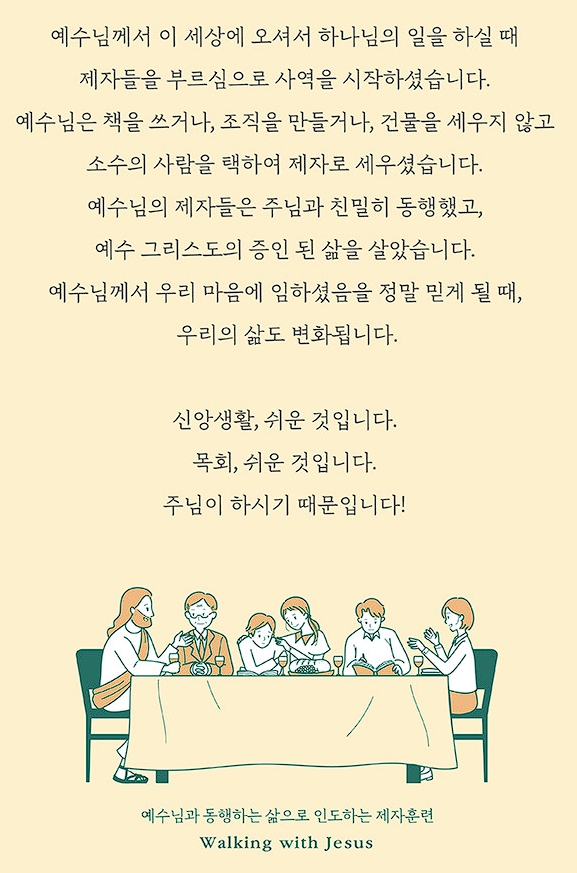 예수님께서 이 세상에 오셔서 하나님의 일을 하실 때
제자들을 부르심으로 사역을 시작하셨습니다.
예수님은 책을 쓰거나, 조직을 만들거나, 건물을 세우지 않고
소수의 사람을 택하여 제자로 세우셨습니다.
예수님의 제자들은 주님과 친밀히 동행했고,
예수 그리스도의 증인 된 삶을 살았습니다.
예수님께서 우리 마음에 임하셨음을 정말 믿게 될 때,
우리의 삶도 변화됩니다.

신앙생활, 쉬운 것입니다.
목회, 쉬운 것입니다.
주님이 하시기 때문입니다!

예수님과 동행하는 삶으로 인도하는 제자훈련
Walking with Jesus